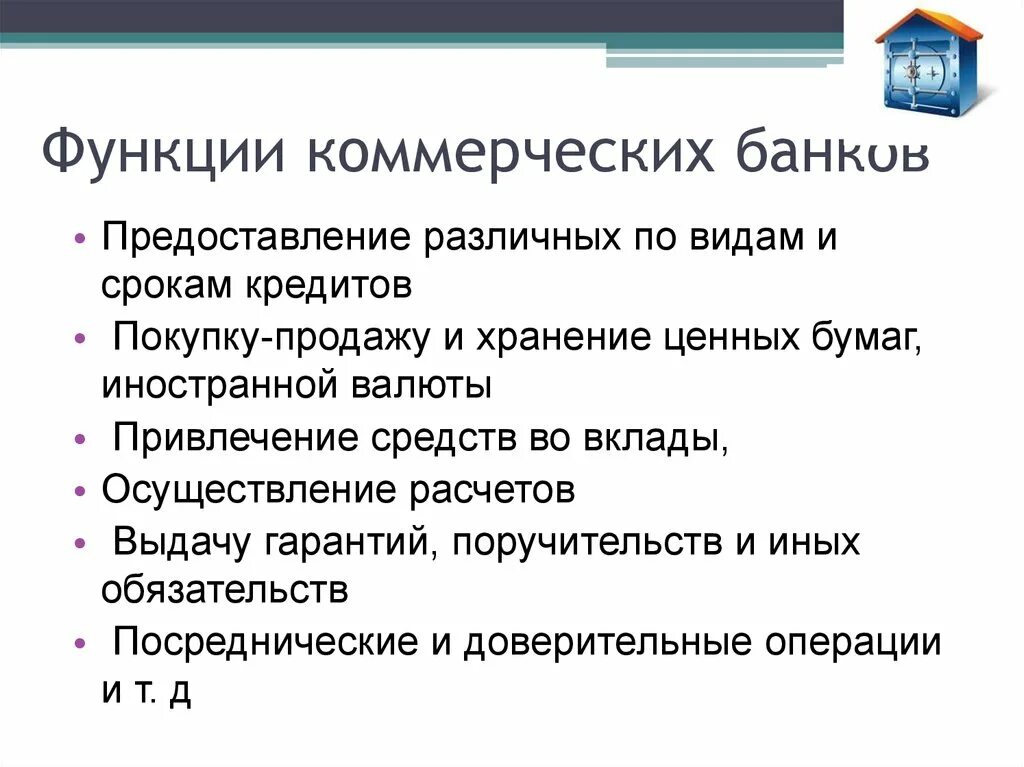 Функции коммерческих банков

• Предоставление различных по видам и срокам кредитов
• Покупку-продажу и хранение ценных бумаг, иностранной валюты
• Привлечение средств во вклады,
• Осуществление расчетов
• Выдачу гарантий, поручительств и иных обязательств
• Посреднические и доверительные операции и т. д